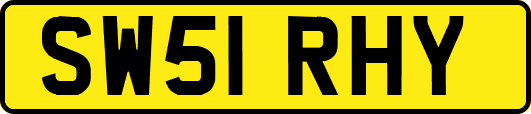 SW51 RHY